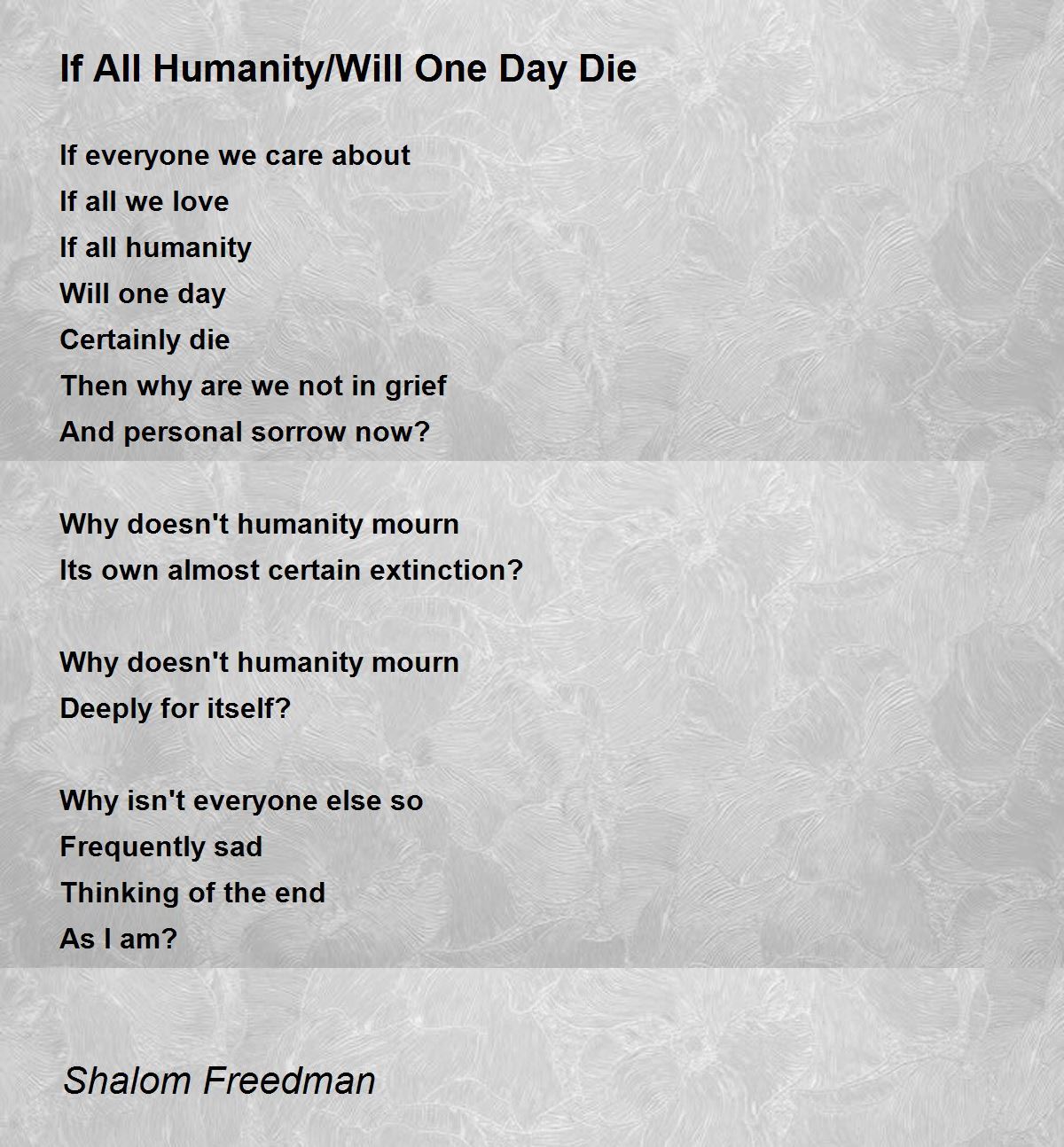 If All Humanity/Will One Day Die

If everyone we care about
If all we love
If all humanity
Will one day
Certainly die
Then why are we not in grief
And personal sorrow now?

Why doesn't humanity mourn
Its own almost certain extinction?

Why doesn't humanity mourn
Deeply for itself?

Why isn't everyone else so
Frequently sad
Thinking of the end
As I am?

Shalom Freedman